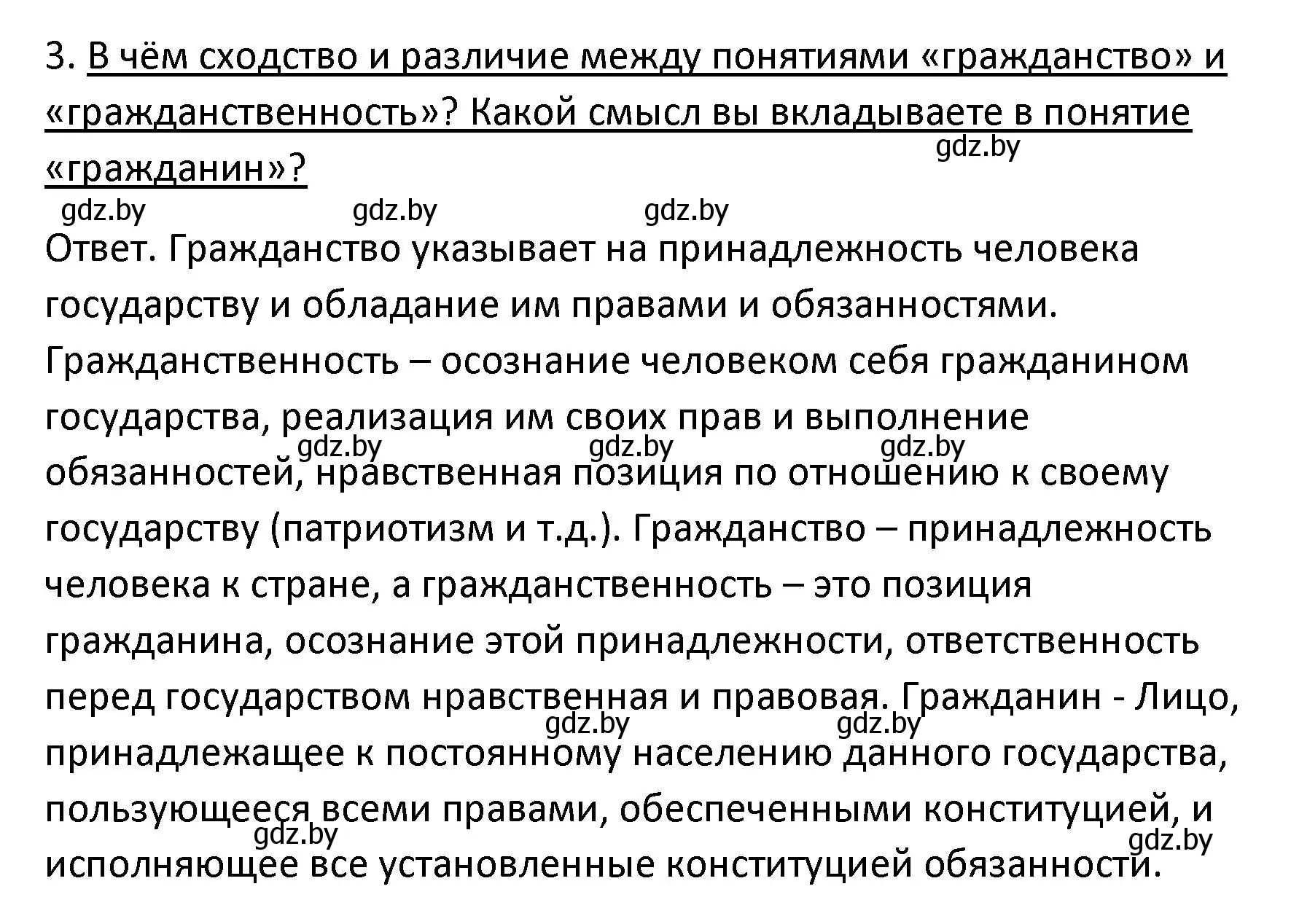 3. В чём сходство и различие между понятиями «гражданство» и «гражданственность»? Какой смысл вы вкладываете в понятие «гражданин»?

gdz.by

gdz.by gdz.by gdz.by

Ответ. Гражданство указывает на принадлежность человека государству и обладание им правами и обязанностями. Гражданственность – осознание человеком себя гражданином государства, реализация им своих прав и выполнение обязанностей, нравственная позиция по отношению к своему государству (патриотизм и т.д.). Гражданство – принадлежность человека к стране, а гражданственность – это позиция гражданина, осознание этой принадлежности, ответственность перед государством нравственная и правовая. Гражданин - Лицо, принадлежащее к постоянному населению данного государства, пользующееся всеми правами, обеспеченными конституцией, и исполняющее все установленные конституцией обязанности.

gdz.by gdz.by gdz.by gdz.by gdz.by gdz.by gdz.by